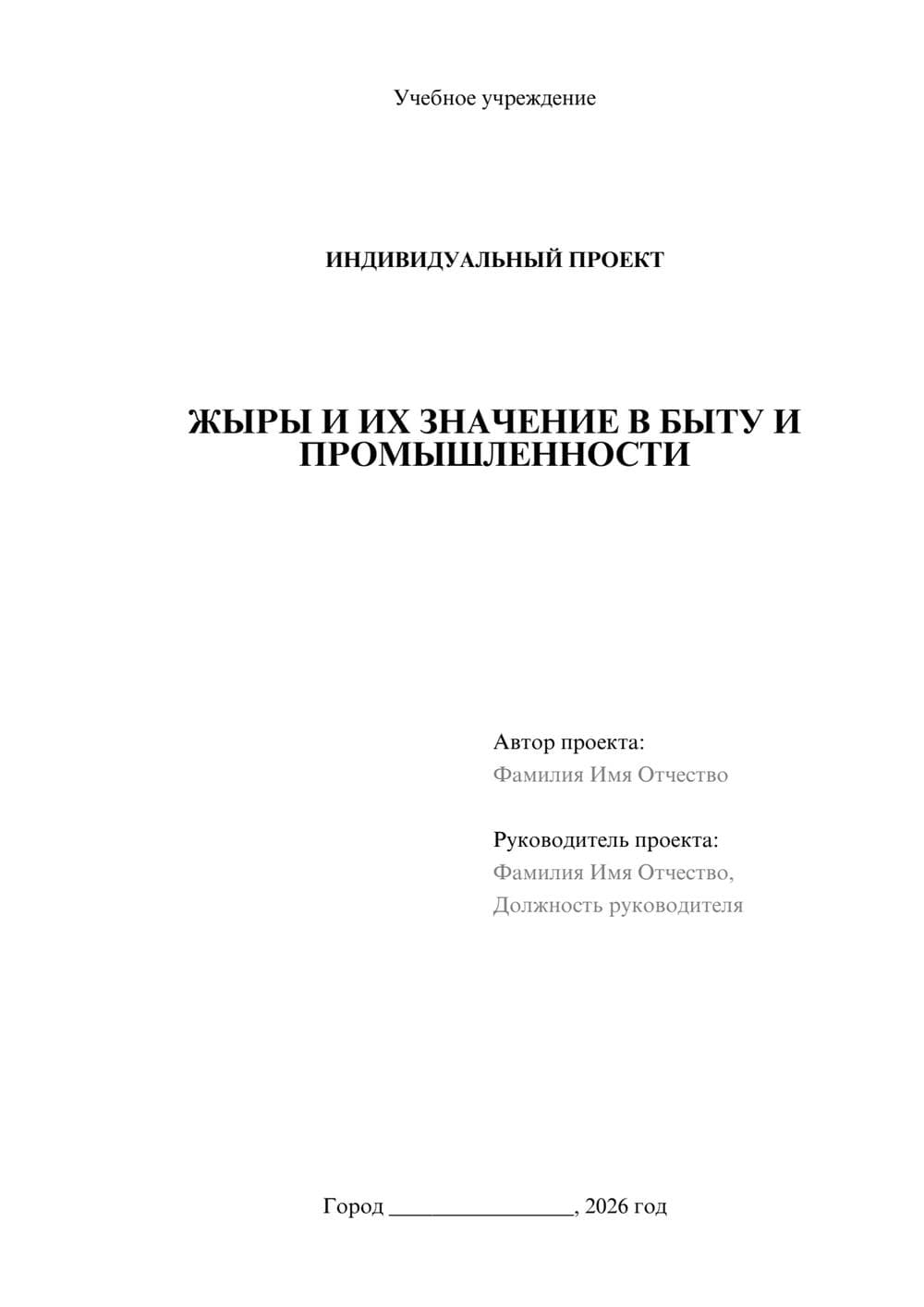 Учебное учреждение

ИНДИВИДУАЛЬНЫЙ ПРОЕКТ

ЖЫРЫ И ИХ ЗНАЧЕНИЕ В БЫТУ И ПРОМЫШЛЕННОСТИ

Автор проекта:
Фамилия Имя Отчество

Руководитель проекта:
Фамилия Имя Отчество,
Должность руководителя

Город ________________, 2026 год